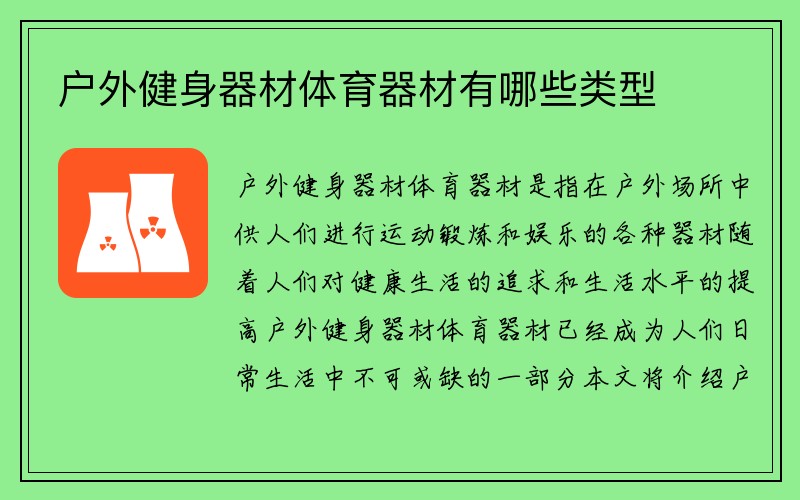 户外健身器材体育器材有哪些类型

户外健身器材体育器材是指在户外场所中供人们进行运动锻炼和娱乐的各种器材随着人们对健康生活的追求和生活水平的提高户外健身器材体育器材已经成为人们日常生活中不可或缺的一部分本文将介绍户